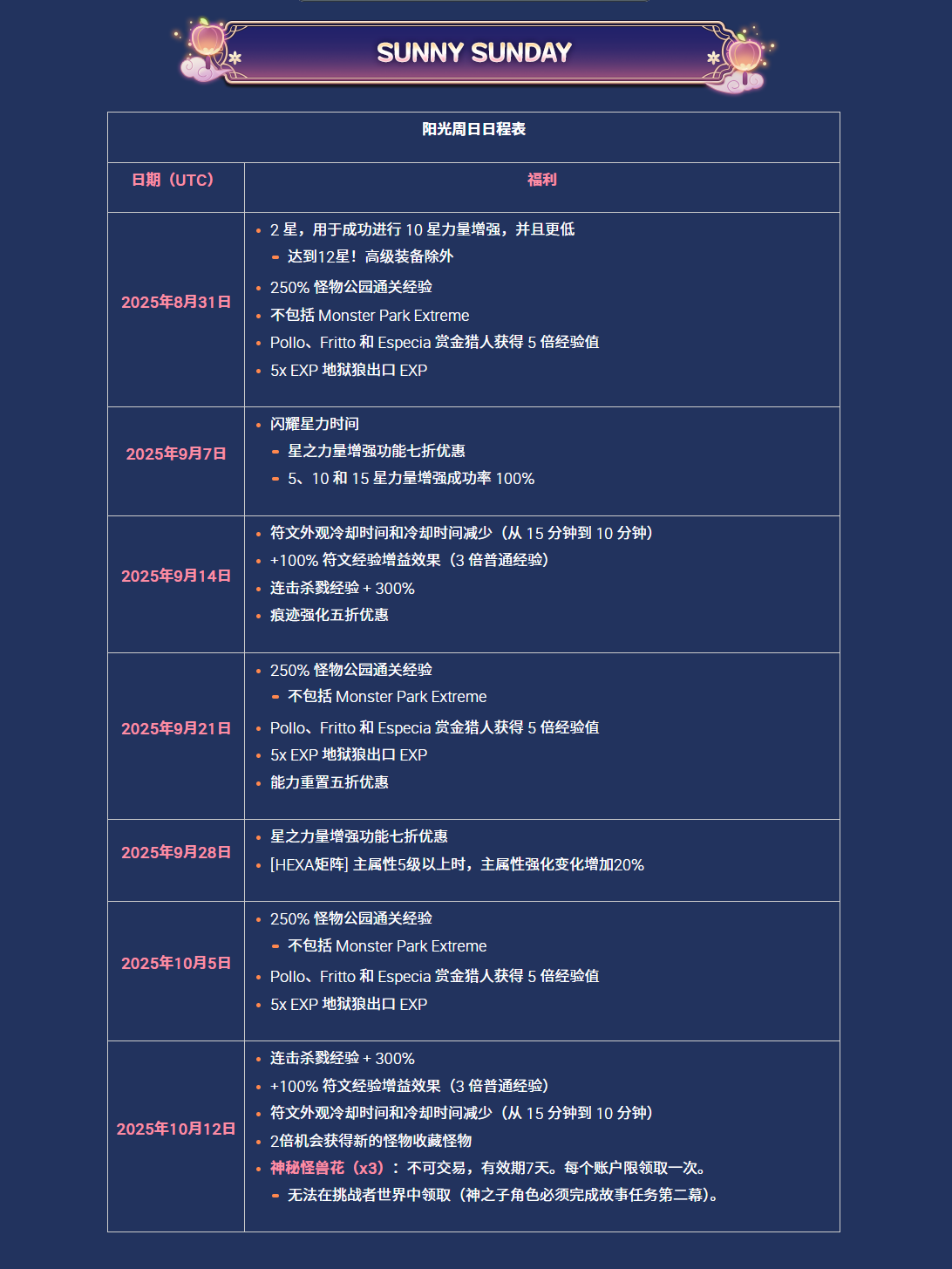 SUNNY SUNDAY

| 阳光周日日程表 | |
|---|---|
| 日期（UTC） | 福利 |
| 2025年8月31日 | • 2 星，用于成功进行 10 星力量增强，并且更低<br>- 达到12星！高级装备除外<br>• 250% 怪物公园通关经验<br>• 不包括 Monster Park Extreme<br>• Pollo、Fritto 和 Especia 赏金猎人获得 5 倍经验值<br>• 5x EXP 地狱狼出口 EXP |
| 2025年9月7日 | • 闪耀星力时间<br>- 星之力量增强功能七折优惠<br>- 5、10 和 15 星力量增强成功率 100% |
| 2025年9月14日 | • 符文外观冷却时间和冷却时间减少（从 15 分钟到 10 分钟）<br>• +100% 符文经验增益效果（3 倍普通经验）<br>• 连击杀戮经验 + 300%<br>• 痕迹强化五折优惠 |
| 2025年9月21日 | • 250% 怪物公园通关经验<br>- 不包括 Monster Park Extreme<br>• Pollo、Fritto 和 Especia 赏金猎人获得 5 倍经验值<br>• 5x EXP 地狱狼出口 EXP<br>• 能力重置五折优惠 |
| 2025年9月28日 | • 星之力量增强功能七折优惠<br>• [HEXA矩阵] 主属性5级以上时，主属性强化变化增加20% |
| 2025年10月5日 | • 250% 怪物公园通关经验<br>- 不包括 Monster Park Extreme<br>• Pollo、Fritto 和 Especia 赏金猎人获得 5 倍经验值<br>• 5x EXP 地狱狼出口 EXP |
| 2025年10月12日 | • 连击杀戮经验 + 300%<br>• +100% 符文经验增益效果（3 倍普通经验）<br>• 符文外观冷却时间和冷却时间减少（从 15 分钟到 10 分钟）<br>• 2倍机会获得新的怪物收藏怪物<br>• 神秘怪兽花（x3）：不可交易，有效期7天。每个账户限领取一次。<br>- 无法在挑战者世界中领取（神之子角色必须完成故事任务第二幕）。 |